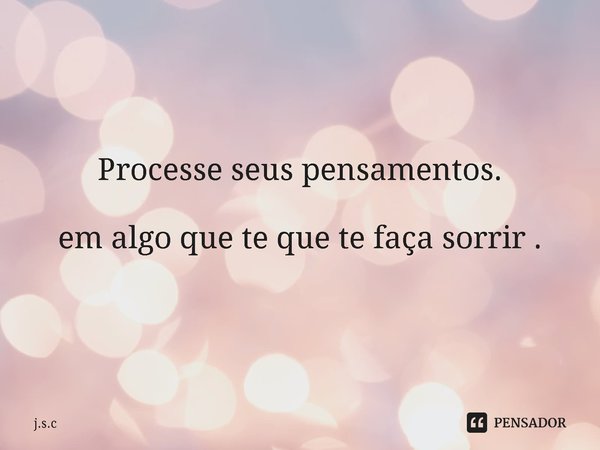 Processe seus pensamentos.

em algo que te que te faça sorrir .

j.s.c

PENSADOR